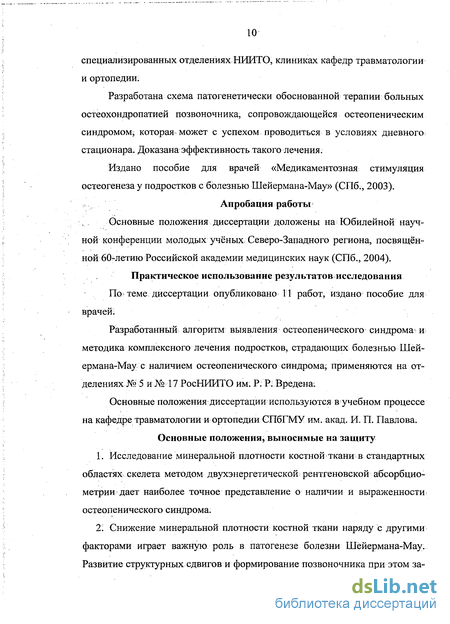 10

специализированных отделениях НИИТО, клиниках кафедр травматологии и ортопедии.

Разработана схема патогенетически обоснованной терапии больных остеохондропатией позвоночника, сопровождающейся остеопеническим синдромом, которая может с успехом проводиться в условиях дневного стационара. Доказана эффективность такого лечения.

Издано пособие для врачей «Медикаментозная стимуляция остеогенеза у подростков с болезнью Шейермана-Мау» (СПб., 2003).

Апробация работы

Основные положения диссертации доложены на Юбилейной научной конференции молодых учёных Северо-Западного региона, посвящённой 60-летию Российской академии медицинских наук (СПб., 2004).

Практическое использование результатов исследования

По теме диссертации опубликовано 11 работ, издано пособие для врачей.

Разработанный алгоритм выявления остеопенического синдрома и методика комплексного лечения подростков, страдающих болезнью Шейермана-Мау с наличием остеопенического синдрома, применяются на отделениях № 5 и № 17 РосНИИТО им. Р. Р. Вредена.

Основные положения диссертации используются в учебном процессе на кафедре травматологии и ортопедии СПбГМУ им. акад. И. П. Павлова.

Основные положения, выносимые на защиту

1. Исследование минеральной плотности костной ткани в стандартных областях скелета методом двухэнергетической рентгеновской абсорбциометрии дает наиболее точное представление о наличии и выраженности остеопенического синдрома.

2. Снижение минеральной плотности костной ткани наряду с другими факторами играет важную роль в патогенезе болезни Шейермана-Мау. Развитие структурных сдвигов и формирование позвоночника при этом за-

dsLib.net
библиотека диссертаций